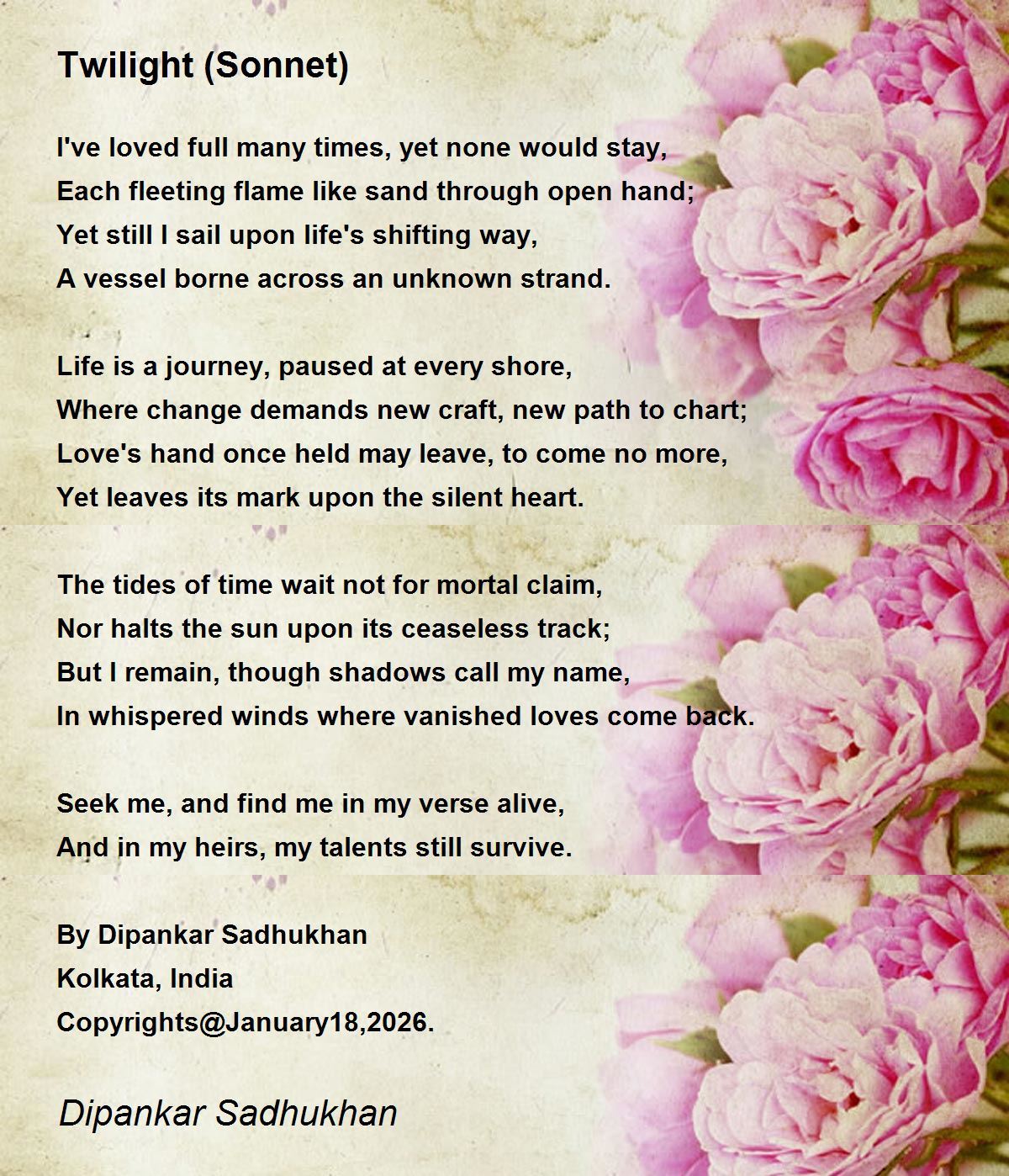 Twilight (Sonnet)

I've loved full many times, yet none would stay,
Each fleeting flame like sand through open hand;
Yet still I sail upon life's shifting way,
A vessel borne across an unknown strand.

Life is a journey, paused at every shore,
Where change demands new craft, new path to chart;
Love's hand once held may leave, to come no more,
Yet leaves its mark upon the silent heart.

The tides of time wait not for mortal claim,
Nor halts the sun upon its ceaseless track;
But I remain, though shadows call my name,
In whispered winds where vanished loves come back.

Seek me, and find me in my verse alive,
And in my heirs, my talents still survive.

By Dipankar Sadhukhan
Kolkata, India
Copyrights@January18,2026.

Dipankar Sadhukhan